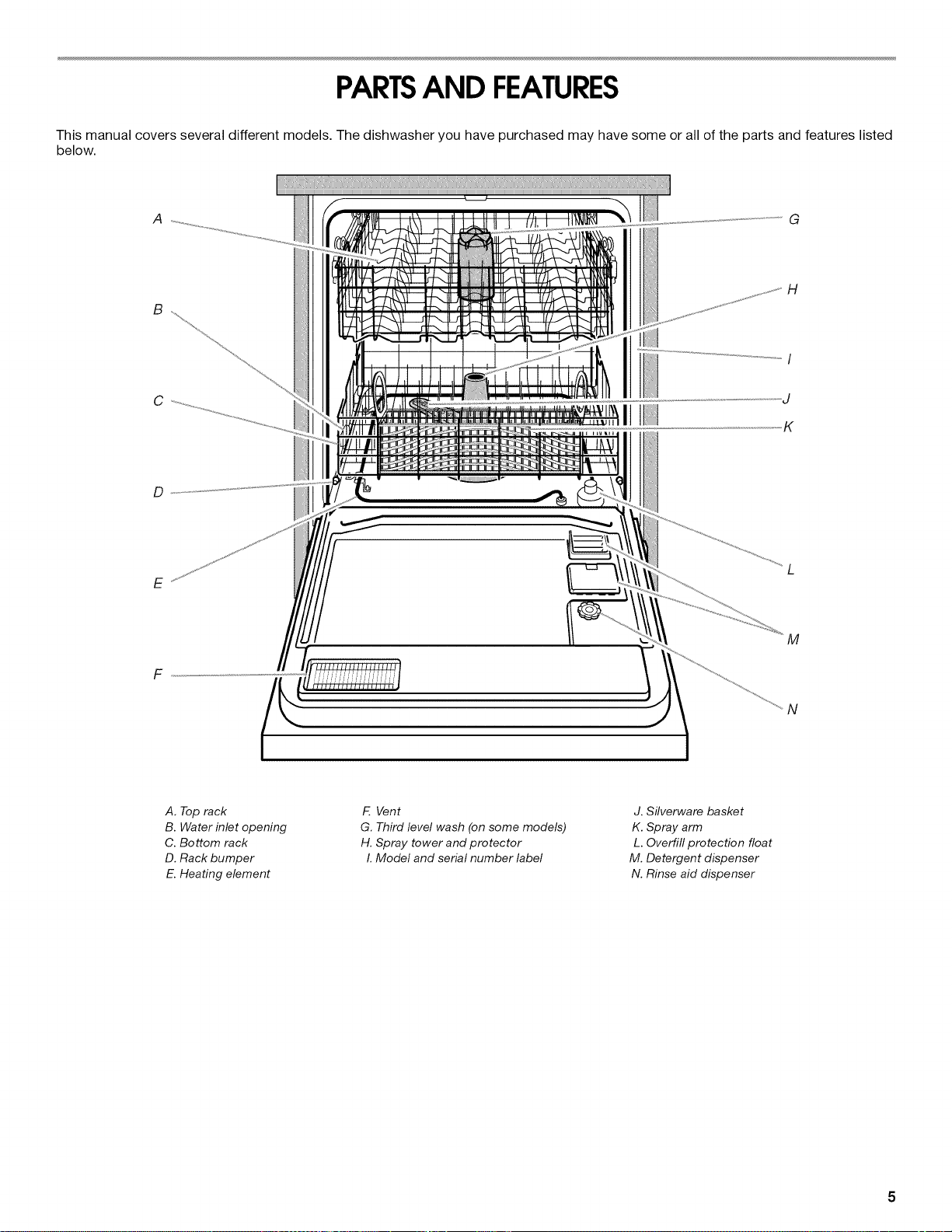 PARTS AND FEATURES

This manual covers several different models. The dishwasher you have purchased may have some or all of the parts and features listed below.

A

B

C

D

E

F

G

H

I

J

K

L

M

N

A. Top rack
B. Water inlet opening
C. Bottom rack
D. Rack bumper
E. Heating element

F. Vent
G. Third level wash (on some models)
H. Spray tower and protector
I. Model and serial number label

J. Silverware basket
K. Spray arm
L. Overfill protection float
M. Detergent dispenser
N. Rinse aid dispenser

5